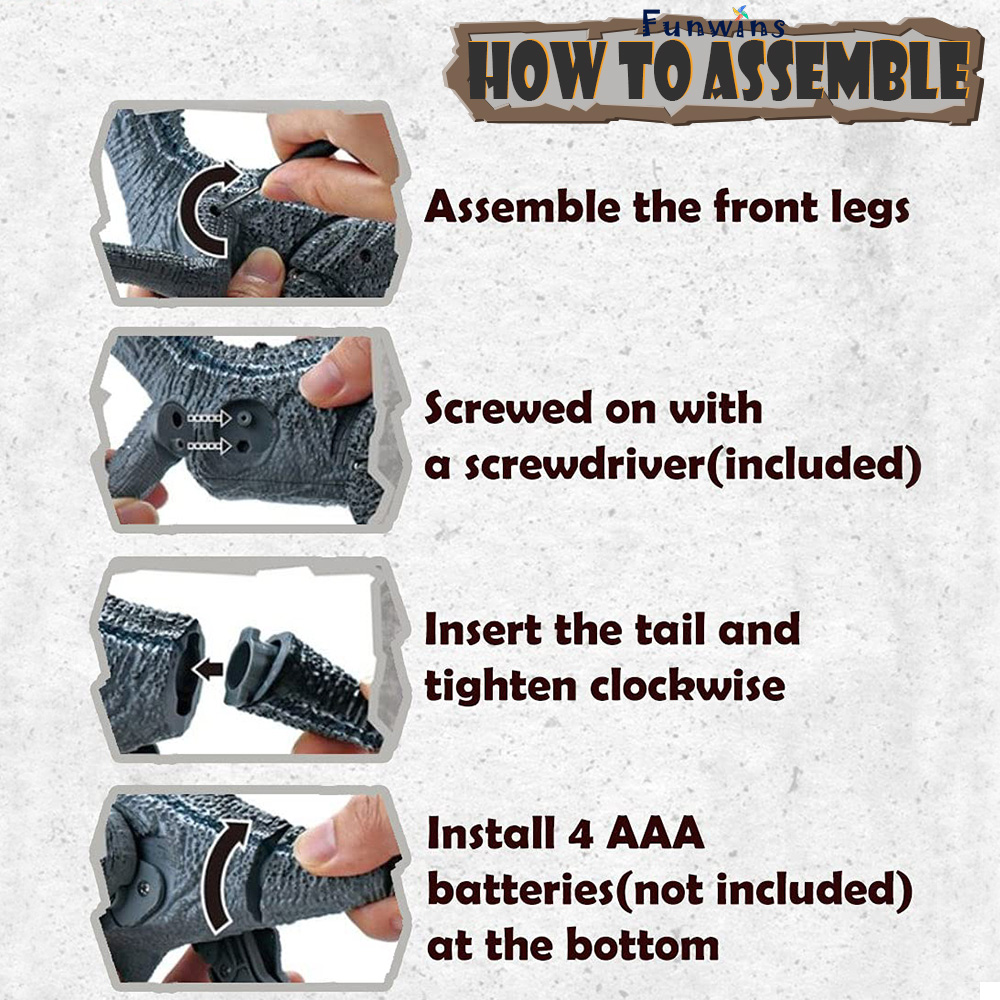 Funwins

HOW TO ASSEMBLE

Assemble the front legs

Screwed on with a screwdriver(included)

Insert the tail and tighten clockwise

Install 4 AAA batteries(not included) at the bottom